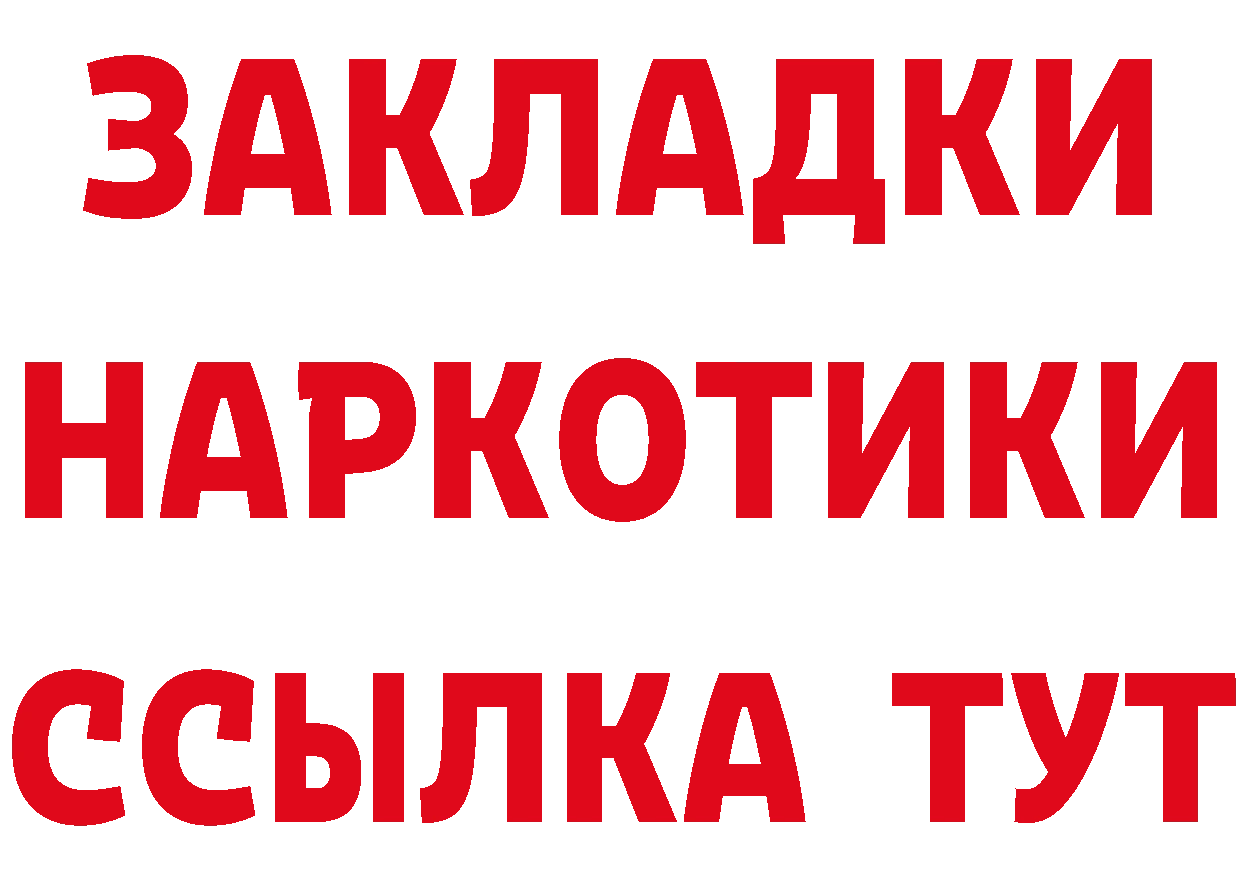 ЗАКЛАДКИ
НАРКОТИКИ
ССЫЛКА ТУТ